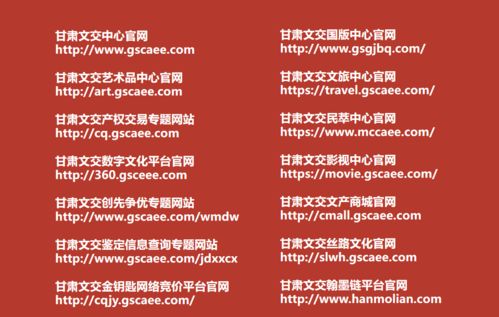 甘肃文交中心官网
http://www.gscaee.com

甘肃文交艺术品中心官网
http://art.gscaee.com

甘肃文交产权交易专题网站
http://cq.gscaee.com

甘肃文交数字文化平台官网
http://360.gsceee.com

甘肃文交创先争优专题网站
http://www.gscaee.com/wmdw

甘肃文交鉴定信息查询专题网站
http://www.gscaee.com/jdxxcx

甘肃文交金钥匙网络竞价平台官网
http://cqjy.gscaee.com/

甘肃文交国版中心官网
http://www.gsgjbq.com/

甘肃文交文旅中心官网
https://travel.gscaee.com/

甘肃文交民萃中心官网
https://www.mccaee.com/

甘肃文交影视中心官网
https://movie.gscaee.com/

甘肃文交文产商城官网
http://cmall.gscaee.com

甘肃文交丝路文化官网
http://slwh.gscaee.com

甘肃文交翰墨链平台官网
http://www.hanmolian.com